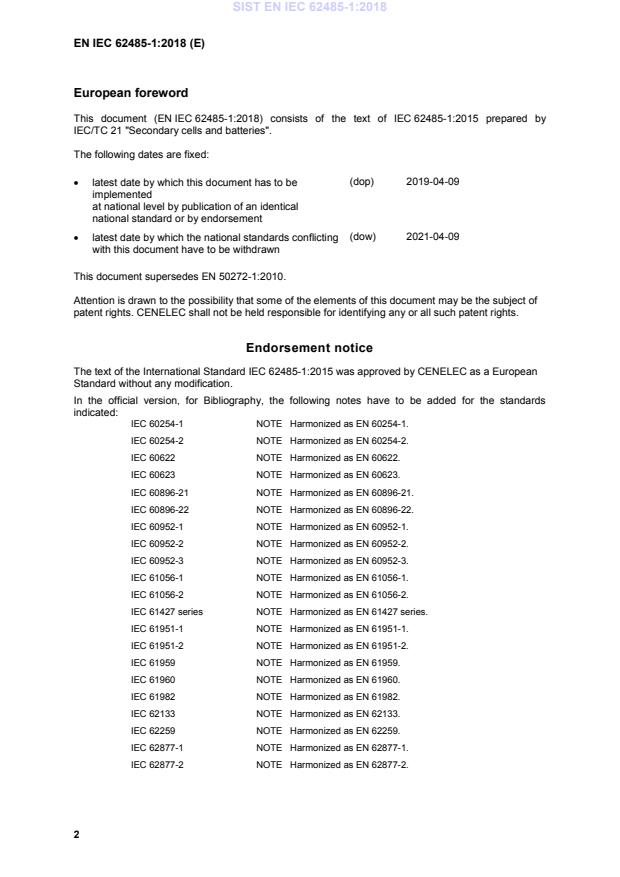 SIST EN IEC 62485-1:2018

EN IEC 62485-1:2018 (E)

European foreword

This document (EN IEC 62485-1:2018) consists of the text of IEC 62485-1:2015 prepared by IEC/TC 21 "Secondary cells and batteries".

The following dates are fixed:

• latest date by which this document has to be implemented at national level by publication of an identical national standard or by endorsement (dop) 2019-04-09

• latest date by which the national standards conflicting with this document have to be withdrawn (dow) 2021-04-09

This document supersedes EN 50272-1:2010.

Attention is drawn to the possibility that some of the elements of this document may be the subject of patent rights. CENELEC shall not be held responsible for identifying any or all such patent rights.

Endorsement notice

The text of the International Standard IEC 62485-1:2015 was approved by CENELEC as a European Standard without any modification.

In the official version, for Bibliography, the following notes have to be added for the standards indicated:

| | | |
|---|---|---|
| IEC 60254-1 | NOTE | Harmonized as EN 60254-1. |
| IEC 60254-2 | NOTE | Harmonized as EN 60254-2. |
| IEC 60622 | NOTE | Harmonized as EN 60622. |
| IEC 60623 | NOTE | Harmonized as EN 60623. |
| IEC 60896-21 | NOTE | Harmonized as EN 60896-21. |
| IEC 60896-22 | NOTE | Harmonized as EN 60896-22. |
| IEC 60952-1 | NOTE | Harmonized as EN 60952-1. |
| IEC 60952-2 | NOTE | Harmonized as EN 60952-2. |
| IEC 60952-3 | NOTE | Harmonized as EN 60952-3. |
| IEC 61056-1 | NOTE | Harmonized as EN 61056-1. |
| IEC 61056-2 | NOTE | Harmonized as EN 61056-2. |
| IEC 61427 series | NOTE | Harmonized as EN 61427 series. |
| IEC 61951-1 | NOTE | Harmonized as EN 61951-1. |
| IEC 61951-2 | NOTE | Harmonized as EN 61951-2. |
| IEC 61959 | NOTE | Harmonized as EN 61959. |
| IEC 61960 | NOTE | Harmonized as EN 61960. |
| IEC 61982 | NOTE | Harmonized as EN 61982. |
| IEC 62133 | NOTE | Harmonized as EN 62133. |
| IEC 62259 | NOTE | Harmonized as EN 62259. |
| IEC 62877-1 | NOTE | Harmonized as EN 62877-1. |
| IEC 62877-2 | NOTE | Harmonized as EN 62877-2. |

2